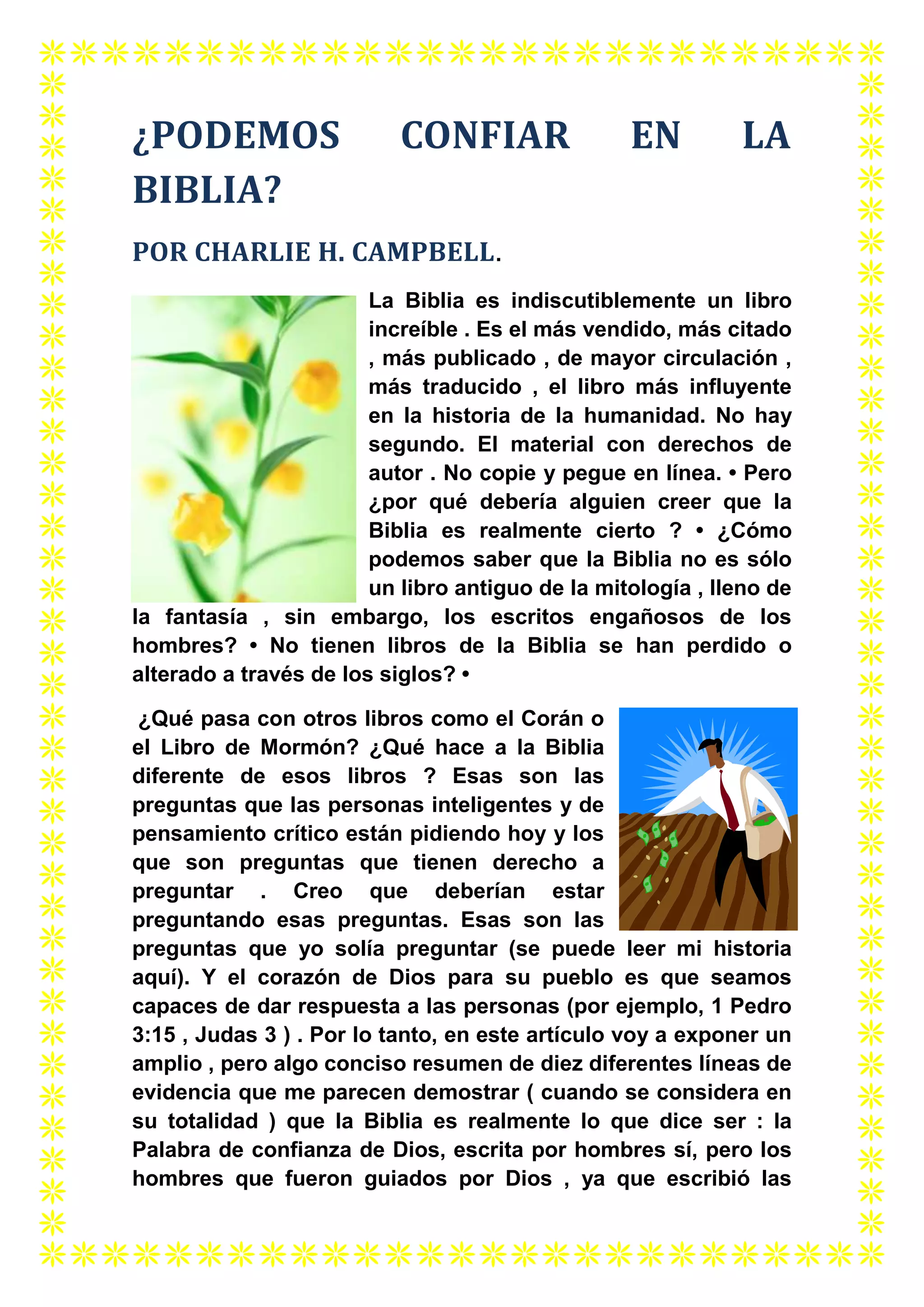 ¿PODEMOS CONFIAR EN LA BIBLIA?

POR CHARLIE H. CAMPBELL.

La Biblia es indiscutiblemente un libro increíble . Es el más vendido, más citado , más publicado , de mayor circulación , más traducido , el libro más influyente en la historia de la humanidad. No hay segundo. El material con derechos de autor . No copie y pegue en línea. • Pero ¿por qué debería alguien creer que la Biblia es realmente cierto ? • ¿Cómo podemos saber que la Biblia no es sólo un libro antiguo de la mitología , lleno de la fantasía , sin embargo, los escritos engañosos de los hombres? • No tienen libros de la Biblia se han perdido o alterado a través de los siglos? •

¿Qué pasa con otros libros como el Corán o el Libro de Mormón? ¿Qué hace a la Biblia diferente de esos libros ? Esas son las preguntas que las personas inteligentes y de pensamiento crítico están pidiendo hoy y los que son preguntas que tienen derecho a preguntar . Creo que deberían estar preguntando esas preguntas. Esas son las preguntas que yo solía preguntar (se puede leer mi historia aquí). Y el corazón de Dios para su pueblo es que seamos capaces de dar respuesta a las personas (por ejemplo, 1 Pedro 3:15 , Judas 3 ) . Por lo tanto, en este artículo voy a exponer un amplio , pero algo conciso resumen de diez diferentes líneas de evidencia que me parecen demostrar ( cuando se considera en su totalidad ) que la Biblia es realmente lo que dice ser : la Palabra de confianza de Dios, escrita por hombres sí, pero los hombres que fueron guiados por Dios , ya que escribió las